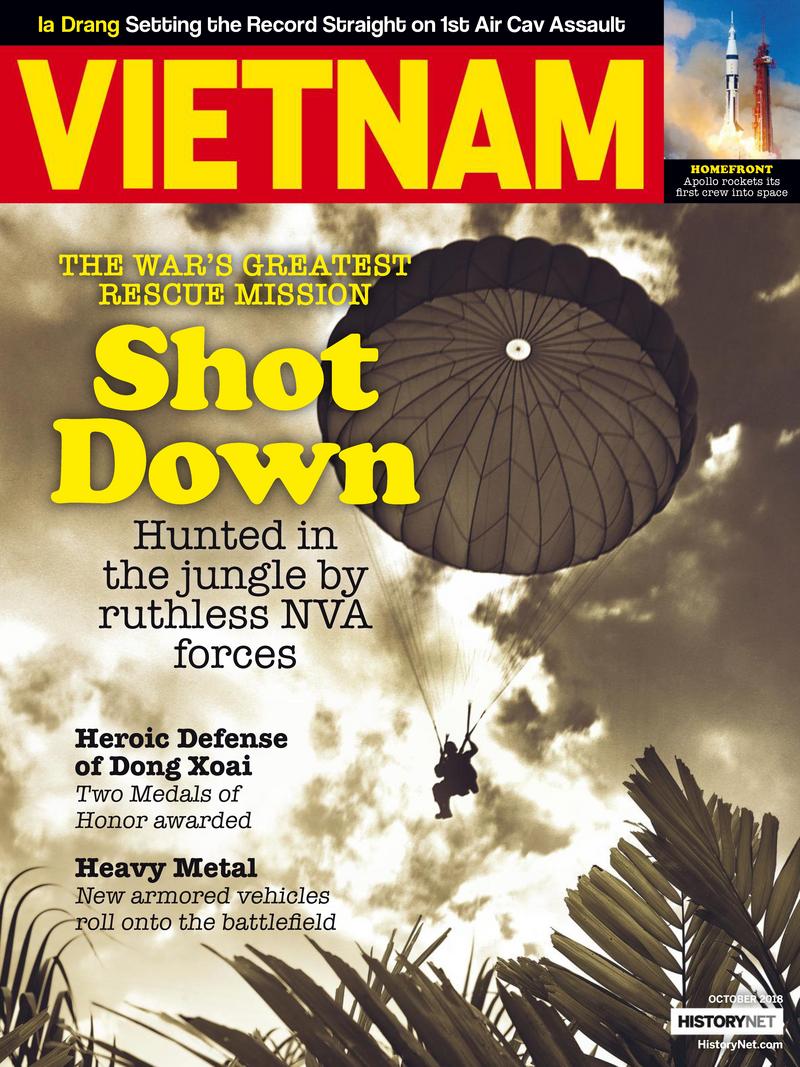 Ia Drang Setting the Record Straight on 1st Air Cav Assault

VIETNAM

HOMEFRONT
Apollo rockets its first crew into space

THE WAR'S GREATEST RESCUE MISSION

Shot Down

Hunted in the jungle by ruthless NVA forces

Heroic Defense of Dong Xoai
Two Medals of Honor awarded

Heavy Metal
New armored vehicles roll onto the battlefield

OCTOBER 2018
HISTORYNET
HistoryNet.com